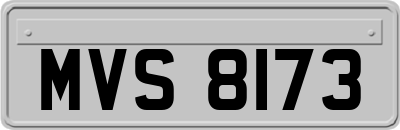 MVS 8173